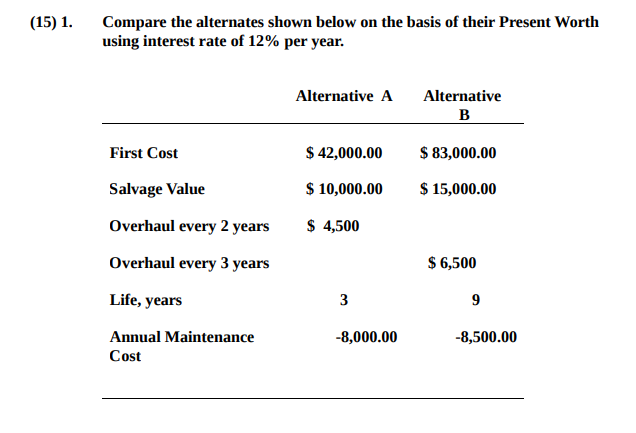 (15) 1. Compare the alternates shown below on the basis of their Present Worth using interest rate of 12% per year.

|  | Alternative A | Alternative B |
|---|---|---|
| First Cost | $ 42,000.00 | $ 83,000.00 |
| Salvage Value | $ 10,000.00 | $ 15,000.00 |
| Overhaul every 2 years | $ 4,500 |  |
| Overhaul every 3 years |  | $ 6,500 |
| Life, years | 3 | 9 |
| Annual Maintenance Cost | -8,000.00 | -8,500.00 |